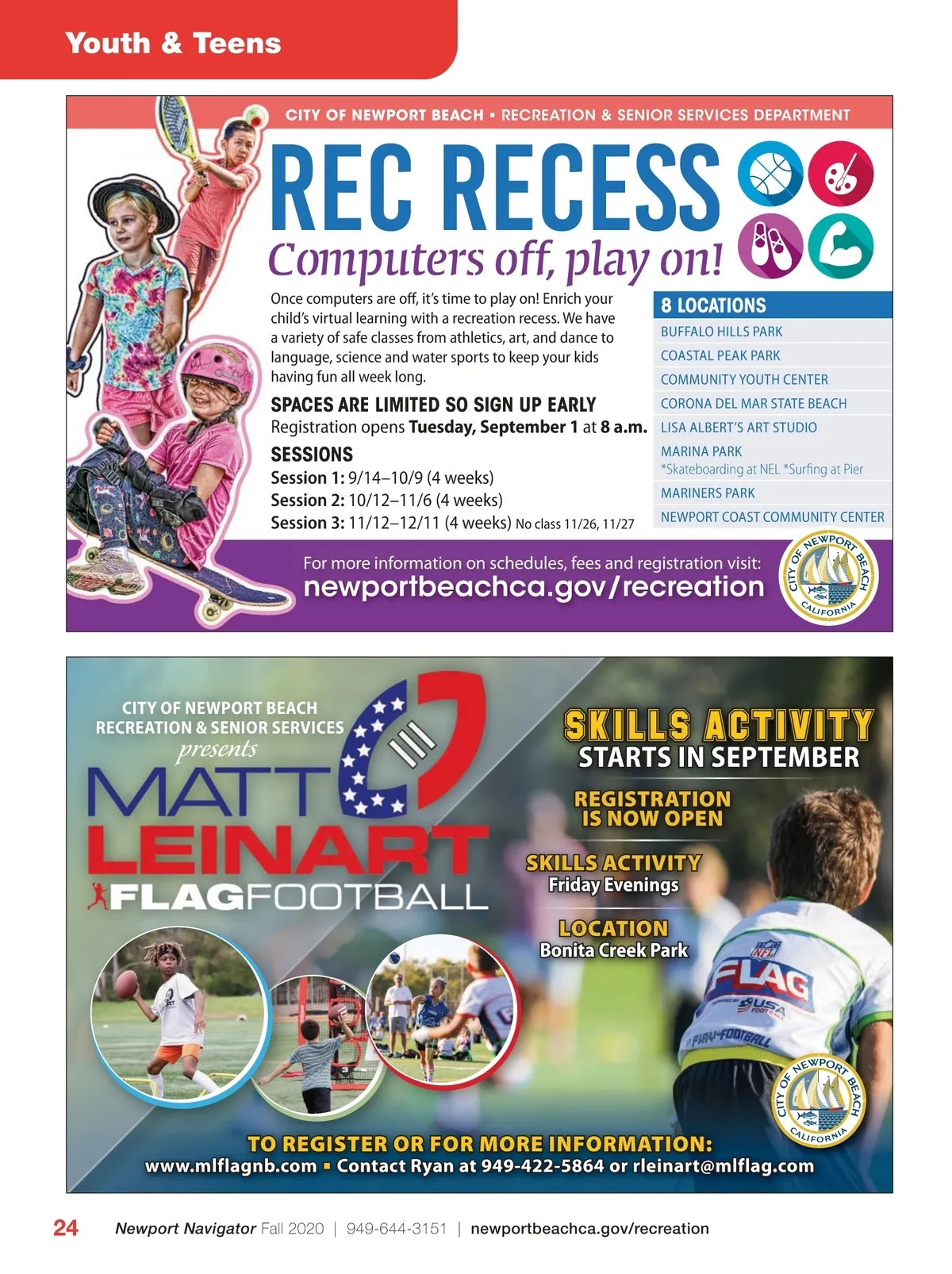 Youth & Teens

CITY OF NEWPORT BEACH ▪ RECREATION & SENIOR SERVICES DEPARTMENT

REC RECESS

Computers off, play on!

Once computers are off, it's time to play on! Enrich your child's virtual learning with a recreation recess. We have a variety of safe classes from athletics, art, and dance to language, science and water sports to keep your kids having fun all week long.

SPACES ARE LIMITED SO SIGN UP EARLY

Registration opens Tuesday, September 1 at 8 a.m.

SESSIONS

Session 1: 9/14–10/9 (4 weeks)
Session 2: 10/12–11/6 (4 weeks)
Session 3: 11/12–12/11 (4 weeks) No class 11/26, 11/27

8 LOCATIONS
BUFFALO HILLS PARK
COASTAL PEAK PARK
COMMUNITY YOUTH CENTER
CORONA DEL MAR STATE BEACH
LISA ALBERT'S ART STUDIO
MARINA PARK
*Skateboarding at NEL *Surfing at Pier
MARINERS PARK
NEWPORT COAST COMMUNITY CENTER

For more information on schedules, fees and registration visit:
newportbeachca.gov/recreation

CITY OF NEWPORT BEACH CALIFORNIA

CITY OF NEWPORT BEACH
RECREATION & SENIOR SERVICES
presents
MATT
LEINART
FLAGFOOTBALL

SKILLS ACTIVITY
STARTS IN SEPTEMBER

REGISTRATION
IS NOW OPEN

SKILLS ACTIVITY
Friday Evenings

LOCATION
Bonita Creek Park

NFL FLAG
USA FOOTBALL
PLAY FOOTBALL

CITY OF NEWPORT BEACH CALIFORNIA

TO REGISTER OR FOR MORE INFORMATION:
www.mlflagnb.com ▪ Contact Ryan at 949-422-5864 or rleinart@mlflag.com

24 Newport Navigator Fall 2020 | 949-644-3151 | newportbeachca.gov/recreation